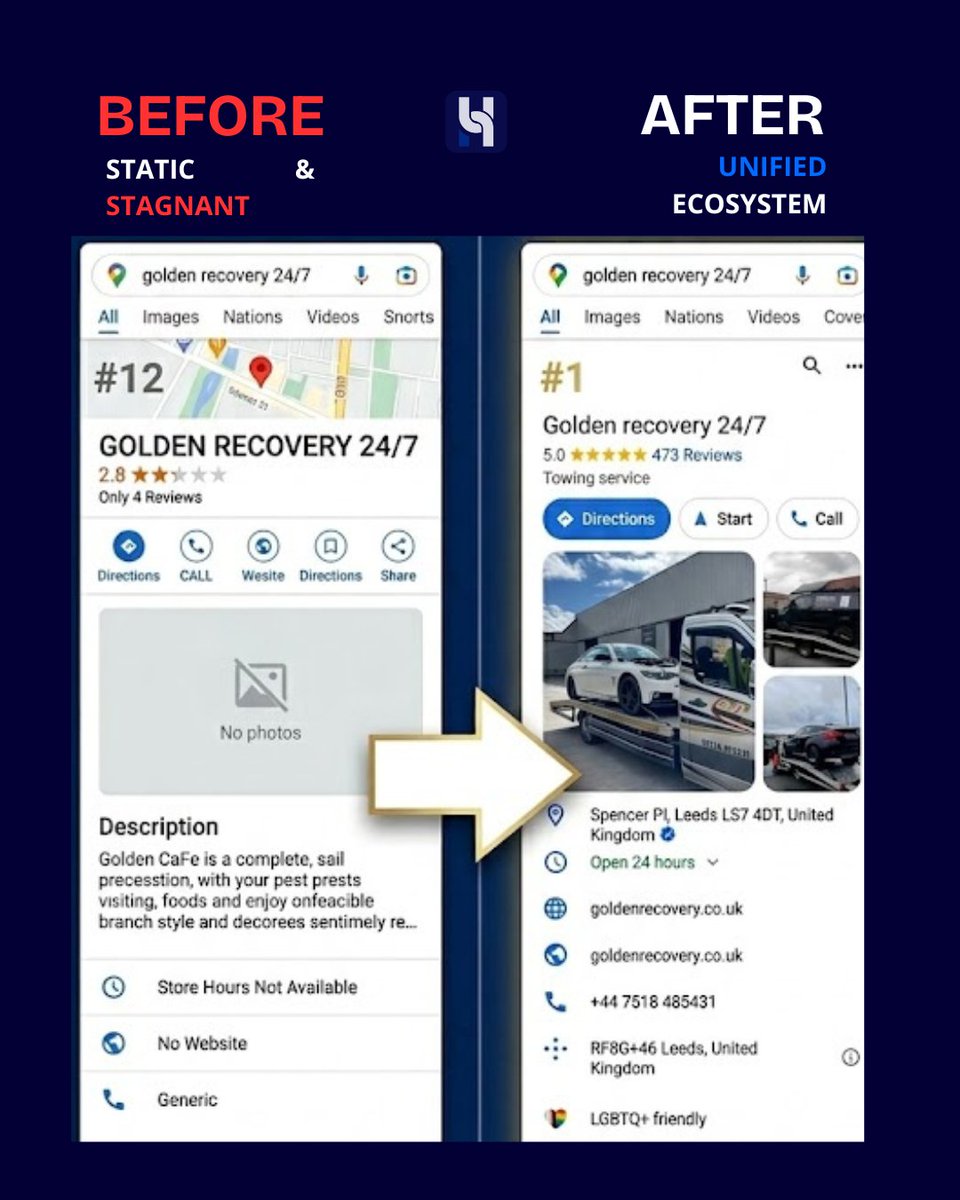 BEFORE
STATIC & STAGNANT

AFTER
UNIFIED ECOSYSTEM

golden recovery 24/7
All Images Nations Videos Snorts

#12

GOLDEN RECOVERY 24/7
2.8
Only 4 Reviews

Directions CALL Wesite Directions Share

No photos

Description
Golden CaFe is a complete, sail precesstion, with your pest prests visiting, foods and enjoy onfeacible branch style and decorees sentimely re...

Store Hours Not Available

No Website

Generic

golden recovery 24/7
All Images Nations Videos Cove

#1

Golden recovery 24/7
5.0 473 Reviews
Towing service

Directions Start Call

Spencer Pl, Leeds LS7 4DT, United Kingdom

Open 24 hours

goldenrecovery.co.uk

goldenrecovery.co.uk

+44 7518 485431

RF8G+46 Leeds, United Kingdom

LGBTQ+ friendly